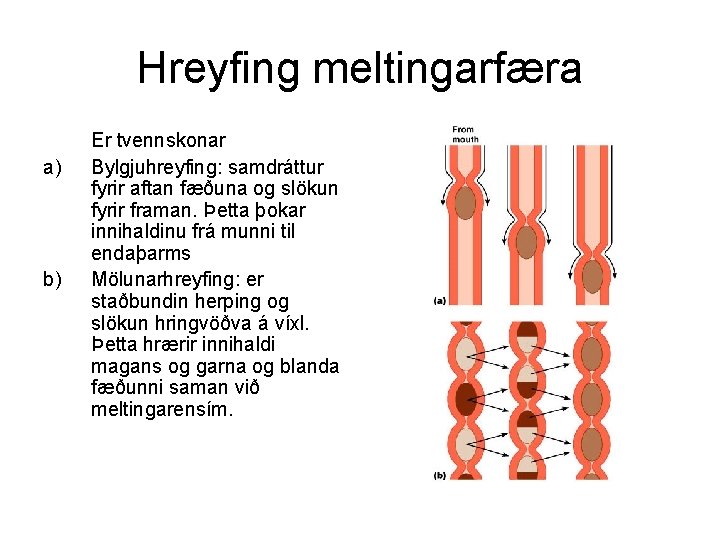 Hreyfing meltingarfæra

Er tvennskonar

a) Bylgjuhreyfing: samdráttur fyrir aftan fæðuna og slökun fyrir framan. Þetta þokar innihaldinu frá munni til endaþarms

b) Mölunarhreyfing: er staðbundin herping og slökun hringvöðva á víxl. Þetta hrærir innihaldi magans og garna og blanda fæðunni saman við meltingarensím.

From mouth

(a)

(b)